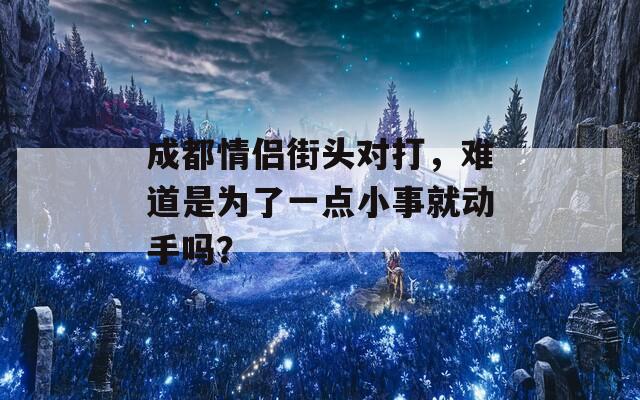 成都情侣街头对打，难道是为了一点小事就动手吗?